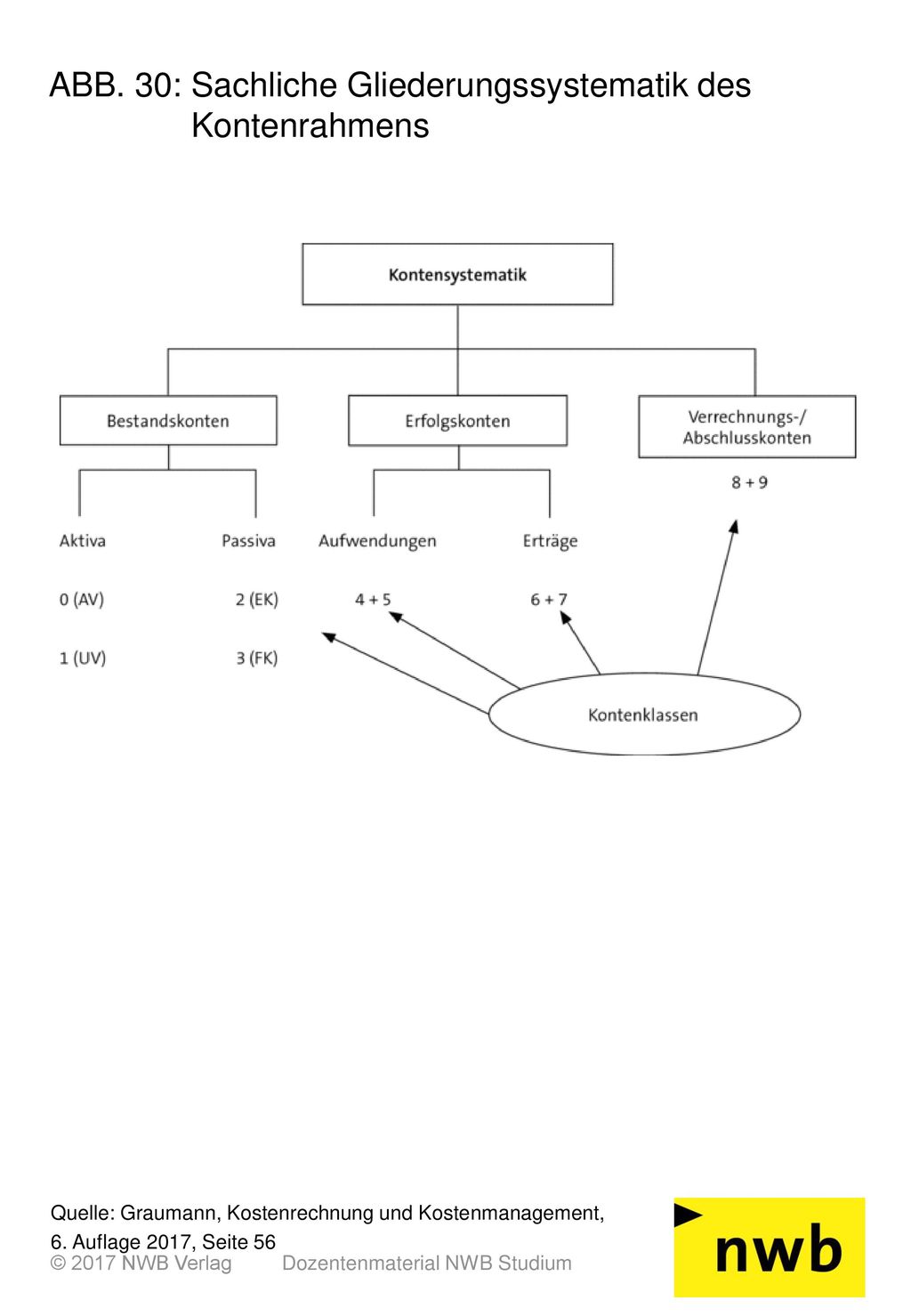 ABB. 30: Sachliche Gliederungssystematik des Kontenrahmens

Kontensystematik

Bestandskonten

Erfolgskonten

Verrechnungs-/ Abschlusskonten

8 + 9

Aktiva

Passiva

Aufwendungen

Erträge

0 (AV)

2 (EK)

4 + 5

6 + 7

1 (UV)

3 (FK)

Kontenklassen

Quelle: Graumann, Kostenrechnung und Kostenmanagement, 6. Auflage 2017, Seite 56

© 2017 NWB Verlag Dozentenmaterial NWB Studium

nwb